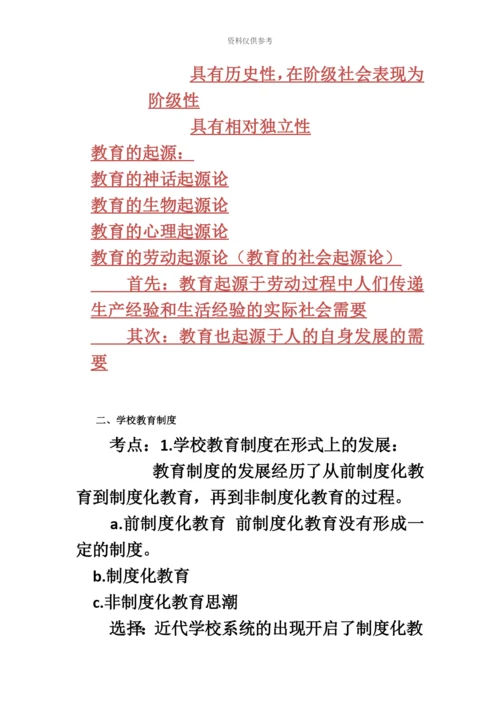 资料仅供参考

具有历史性，在阶级社会表现为阶级性

具有相对独立性

教育的起源：

教育的神话起源论

教育的生物起源论

教育的心理起源论

教育的劳动起源论（教育的社会起源论）

首先：教育起源于劳动过程中人们传递生产经验和生活经验的实际社会需要

其次：教育也起源于人的自身发展的需要

二、学校教育制度

考点：1.学校教育制度在形式上的发展：

教育制度的发展经历了从前制度化教育到制度化教育，再到非制度化教育的过程。

a.前制度化教育 前制度化教育没有形成一定的制度。

b.制度化教育

c.非制度化教育思潮

选择：近代学校系统的出现开启了制度化教